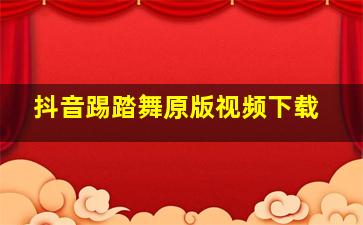 抖音踢踏舞原版视频下载